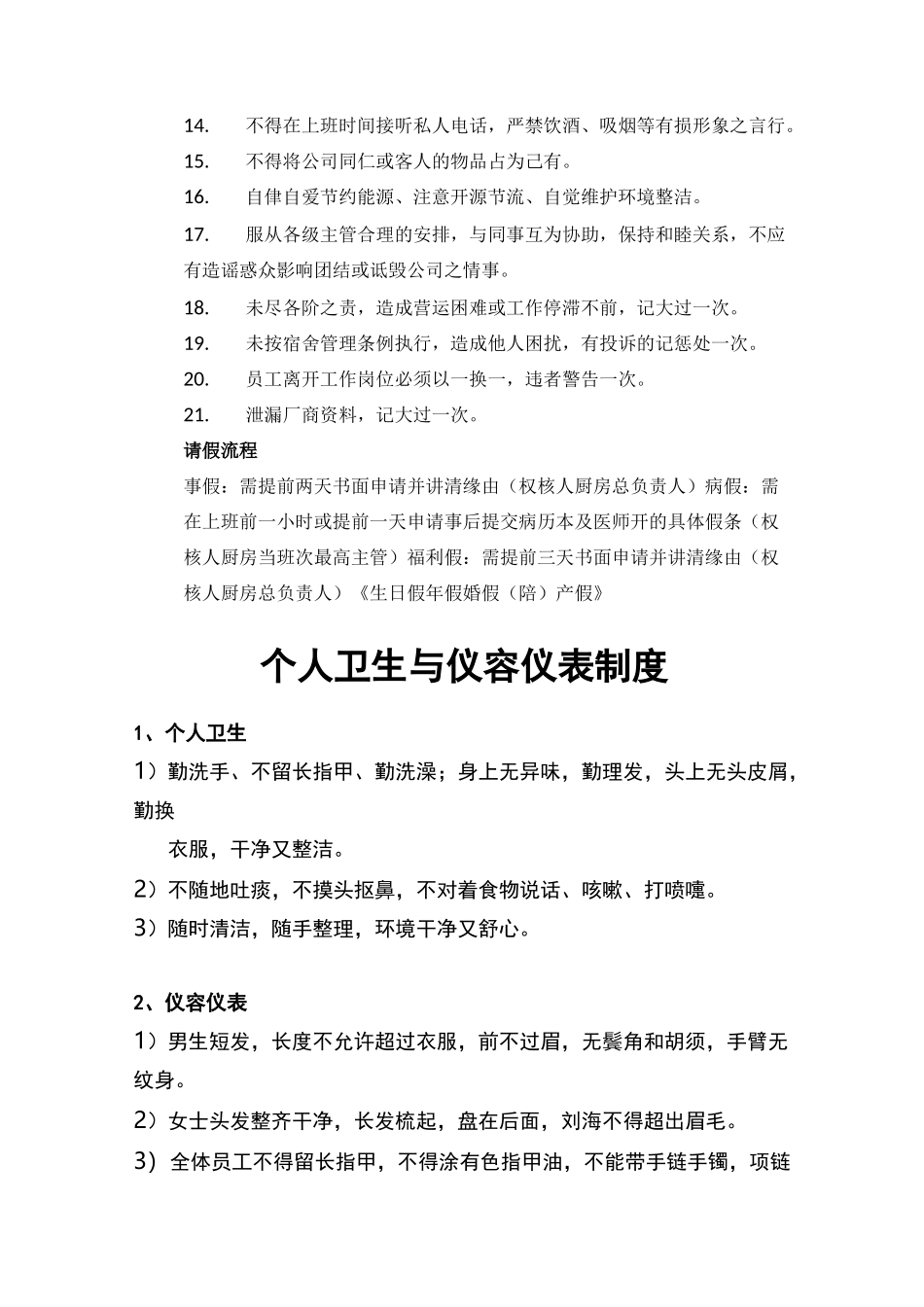 14. 不得在上班时间接听私人电话，严禁饮酒、吸烟等有损形象之言行。

15. 不得将公司同仁或客人的物品占为己有。

16. 自律自爱节约能源、注意开源节流、自觉维护环境整洁。

17. 服从各级主管合理的安排，与同事互为协助，保持和睦关系，不应有造谣惑众影响团结或诋毁公司之情事。

18. 未尽各阶之责，造成营运困难或工作停滞不前，记大过一次。

19. 未按宿舍管理条例执行，造成他人困扰，有投诉的记惩处一次。

20. 员工离开工作岗位必须以一换一，违者警告一次。

21. 泄漏厂商资料，记大过一次。

请假流程

事假：需提前两天书面申请并讲清缘由（权核人厨房总负责人）病假：需在上班前一小时或提前一天申请事后提交病历本及医师开的具体假条（权核人厨房当班次最高主管）福利假：需提前三天书面申请并讲清缘由（权核人厨房总负责人）《生日假年假婚假（陪）产假》

个人卫生与仪容仪表制度

1、个人卫生

1）勤洗手、不留长指甲、勤洗澡；身上无异味，勤理发，头上无头皮屑，勤换

衣服，干净又整洁。

2）不随地吐痰，不摸头抠鼻，不对着食物说话、咳嗽、打喷嚏。

3）随时清洁，随手整理，环境干净又舒心。

2、仪容仪表

1）男生短发，长度不允许超过衣服，前不过眉，无鬓角和胡须，手臂无纹身。

2）女士头发整齐干净，长发梳起，盘在后面，刘海不得超出眉毛。

3）全体员工不得留长指甲，不得涂有色指甲油，不能带手链手镯，项链